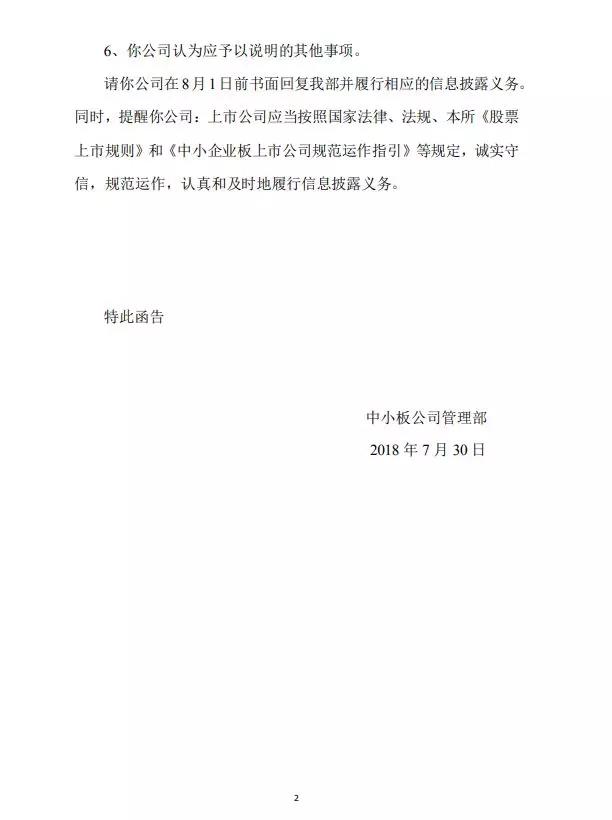 6、你公司认为应予以说明的其他事项。

请你公司在 8 月 1 日前书面回复我部并履行相应的信息披露义务。同时，提醒你公司：上市公司应当按照国家法律、法规、本所《股票上市规则》和《中小企业板上市公司规范运作指引》等规定，诚实守信，规范运作，认真和及时地履行信息披露义务。

特此函告

中小板公司管理部

2018 年 7 月 30 日

2